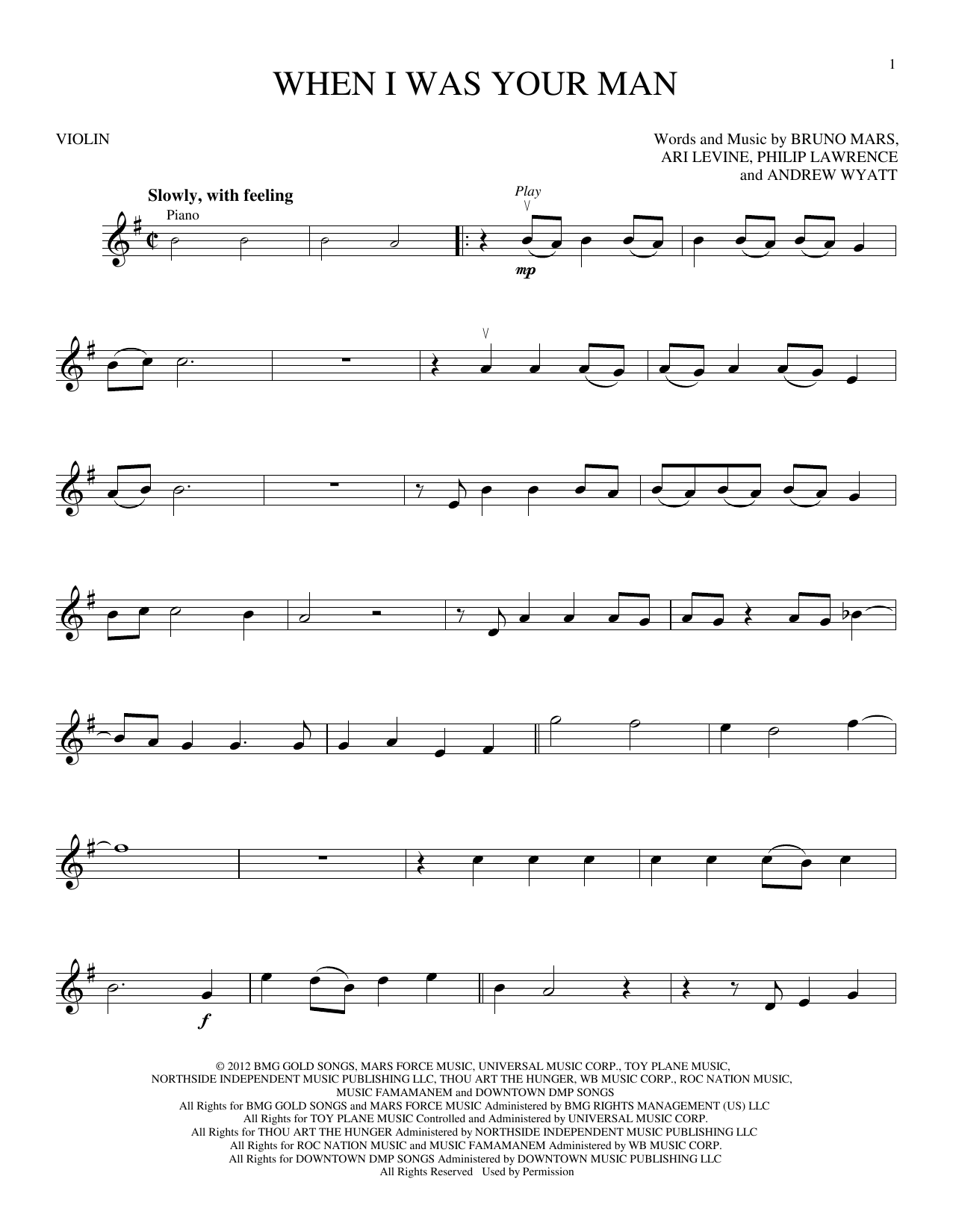 1

WHEN I WAS YOUR MAN

VIOLIN

Words and Music by BRUNO MARS,
ARI LEVINE, PHILIP LAWRENCE
and ANDREW WYATT

Slowly, with feeling

Piano

Play

mp

f

© 2012 BMG GOLD SONGS, MARS FORCE MUSIC, UNIVERSAL MUSIC CORP., TOY PLANE MUSIC,
NORTHSIDE INDEPENDENT MUSIC PUBLISHING LLC, THOU ART THE HUNGER, WB MUSIC CORP., ROC NATION MUSIC,
MUSIC FAMAMANEM and DOWNTOWN DMP SONGS
All Rights for BMG GOLD SONGS and MARS FORCE MUSIC Administered by BMG RIGHTS MANAGEMENT (US) LLC
All Rights for TOY PLANE MUSIC Controlled and Administered by UNIVERSAL MUSIC CORP.
All Rights for THOU ART THE HUNGER Administered by NORTHSIDE INDEPENDENT MUSIC PUBLISHING LLC
All Rights for ROC NATION MUSIC and MUSIC FAMAMANEM Administered by WB MUSIC CORP.
All Rights for DOWNTOWN DMP SONGS Administered by DOWNTOWN MUSIC PUBLISHING LLC
All Rights Reserved Used by Permission